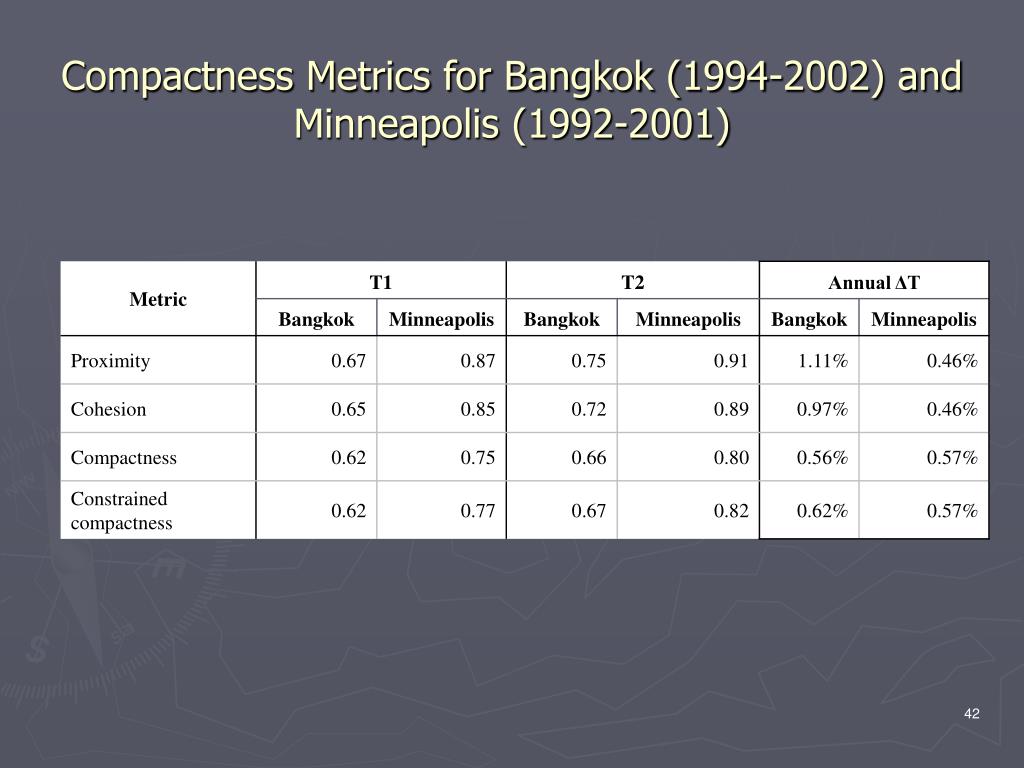 Compactness Metrics for Bangkok (1994-2002) and Minneapolis (1992-2001)

| Metric | T1 | | T2 | | Annual ΔT | |
|---|---|---|---|---|---|---|
| | Bangkok | Minneapolis | Bangkok | Minneapolis | Bangkok | Minneapolis |
| Proximity | 0.67 | 0.87 | 0.75 | 0.91 | 1.11% | 0.46% |
| Cohesion | 0.65 | 0.85 | 0.72 | 0.89 | 0.97% | 0.46% |
| Compactness | 0.62 | 0.75 | 0.66 | 0.80 | 0.56% | 0.57% |
| Constrained compactness | 0.62 | 0.77 | 0.67 | 0.82 | 0.62% | 0.57% |

42